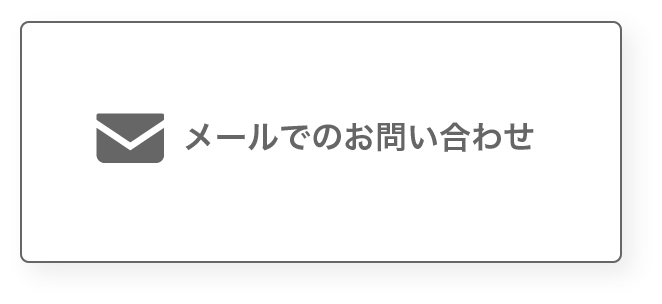 メールでのお問い合わせ